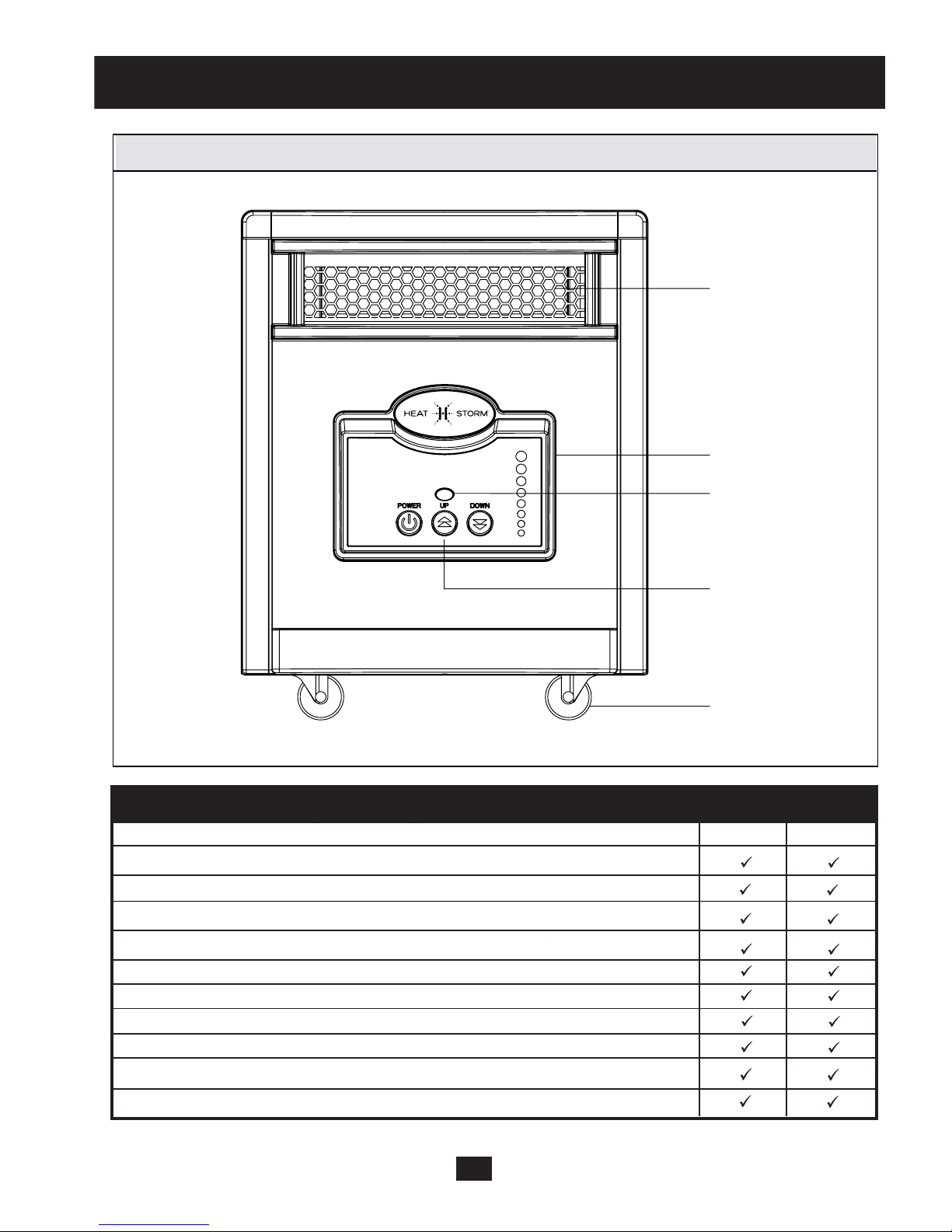 HEAT STORM

POWER UP DOWN

| | | |
|---|---|---|
| | | |
| | ✓ | ✓ |
| | ✓ | ✓ |
| | ✓ | ✓ |
| | ✓ | ✓ |
| | ✓ | ✓ |
| | ✓ | ✓ |
| | ✓ | ✓ |
| | ✓ | ✓ |
| | ✓ | ✓ |
| | ✓ | ✓ |